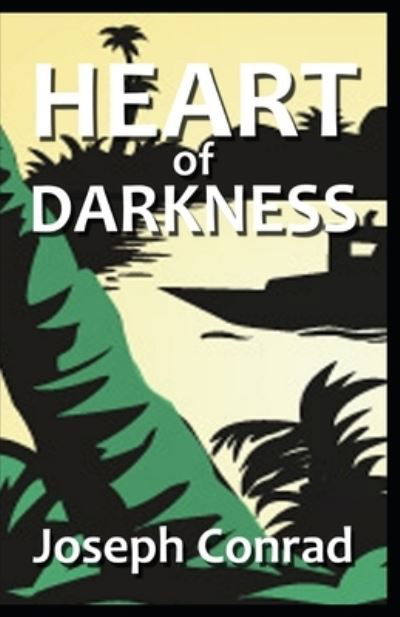 HEART
of
DARKNESS

Joseph Conrad